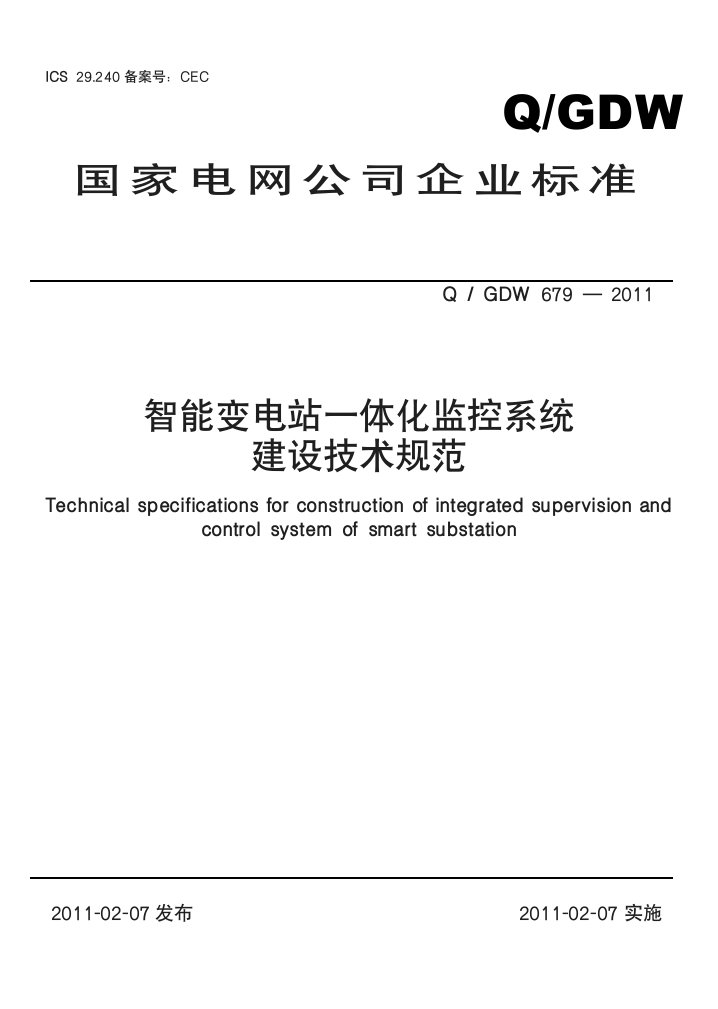 ICS 29.240 备案号：CEC

Q/GDW

国家电网公司企业标准

Q / GDW 679 — 2011

智能变电站一体化监控系统
建设技术规范

Technical specifications for construction of integrated supervision and control system of smart substation

2011-02-07 发布

2011-02-07 实施